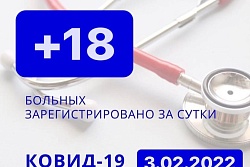 +18

БОЛЬНЫХ
ЗАРЕГИСТРИРОВАНО ЗА СУТКИ

КОВИД-19

3.02.2022